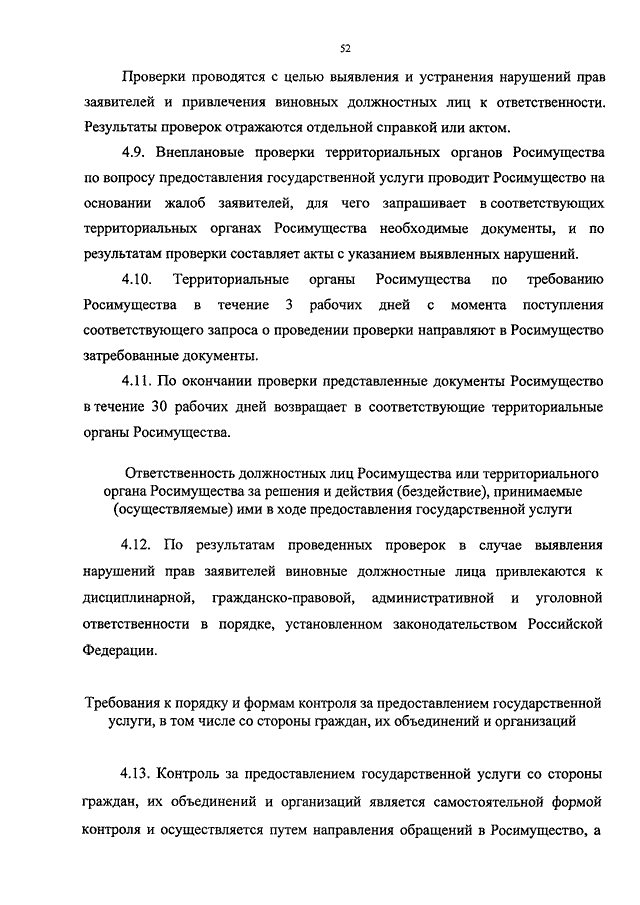 52

Проверки проводятся с целью выявления и устранения нарушений прав заявителей и привлечения виновных должностных лиц к ответственности. Результаты проверок отражаются отдельной справкой или актом.

4.9. Внеплановые проверки территориальных органов Росимущества по вопросу предоставления государственной услуги проводит Росимущество на основании жалоб заявителей, для чего запрашивает в соответствующих территориальных органах Росимущества необходимые документы, и по результатам проверки составляет акты с указанием выявленных нарушений.

4.10. Территориальные органы Росимущества по требованию Росимущества в течение 3 рабочих дней с момента поступления соответствующего запроса о проведении проверки направляют в Росимущество затребованные документы.

4.11. По окончании проверки представленные документы Росимущество в течение 30 рабочих дней возвращает в соответствующие территориальные органы Росимущества.

Ответственность должностных лиц Росимущества или территориального органа Росимущества за решения и действия (бездействие), принимаемые (осуществляемые) ими в ходе предоставления государственной услуги

4.12. По результатам проведенных проверок в случае выявления нарушений прав заявителей виновные должностные лица привлекаются к дисциплинарной, гражданско-правовой, административной и уголовной ответственности в порядке, установленном законодательством Российской Федерации.

Требования к порядку и формам контроля за предоставлением государственной услуги, в том числе со стороны граждан, их объединений и организаций

4.13. Контроль за предоставлением государственной услуги со стороны граждан, их объединений и организаций является самостоятельной формой контроля и осуществляется путем направления обращений в Росимущество, а